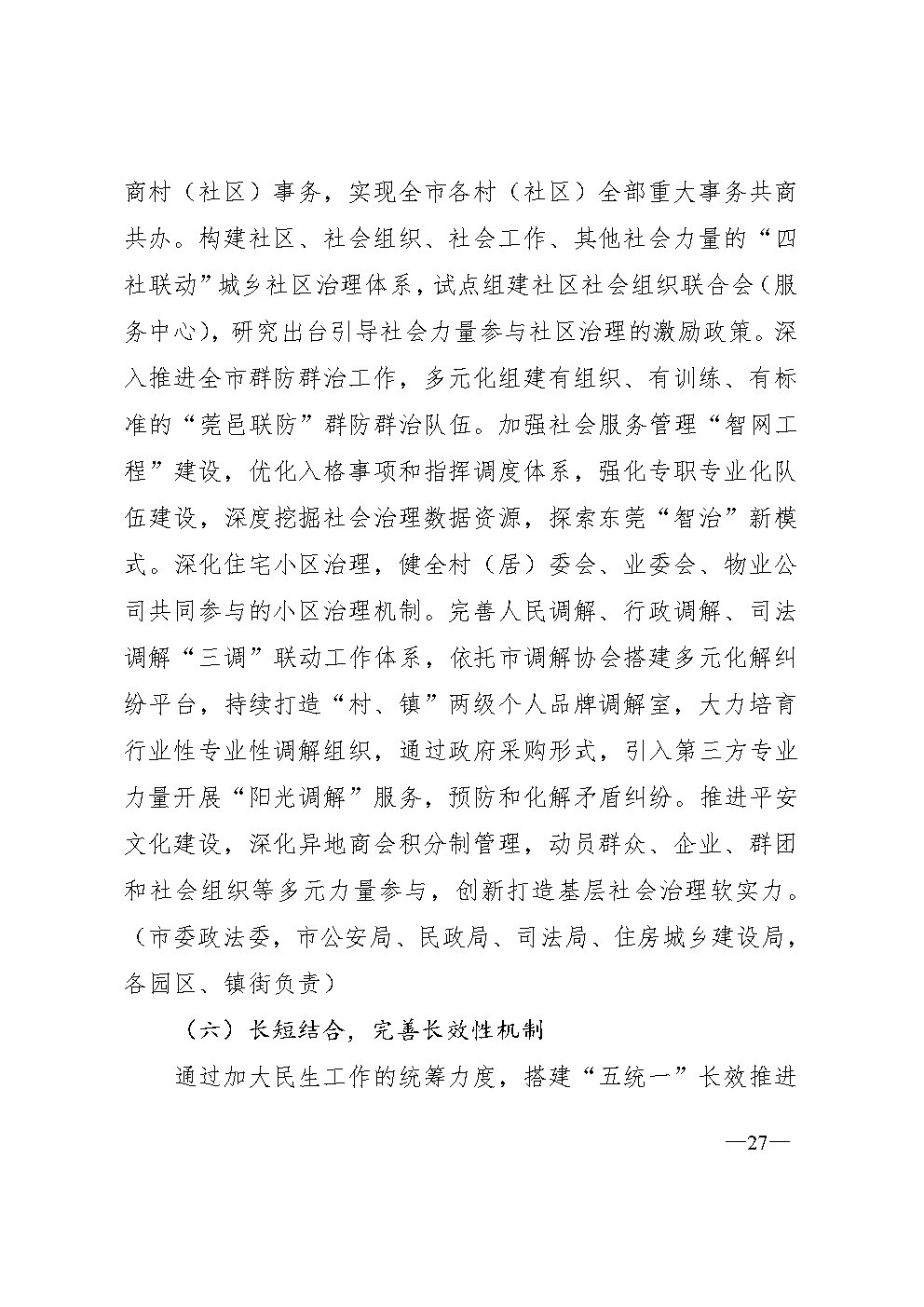 商村（社区）事务，实现全市各村（社区）全部重大事务共商共办。构建社区、社会组织、社会工作、其他社会力量的“四社联动”城乡社区治理体系，试点组建社区社会组织联合会（服务中心），研究出台引导社会力量参与社区治理的激励政策。深入推进全市群防群治工作，多元化组建有组织、有训练、有标准的“莞邑联防”群防群治队伍。加强社会服务管理“智网工程”建设，优化入格事项和指挥调度体系，强化专职专业化队伍建设，深度挖掘社会治理数据资源，探索东莞“智治”新模式。深化住宅小区治理，健全村（居）委会、业委会、物业公司共同参与的小区治理机制。完善人民调解、行政调解、司法调解“三调”联动工作体系，依托市调解协会搭建多元化解纠纷平台，持续打造“村、镇”两级个人品牌调解室，大力培育行业性专业性调解组织，通过政府采购形式，引入第三方专业力量开展“阳光调解”服务，预防和化解矛盾纠纷。推进平安文化建设，深化异地商会积分制管理，动员群众、企业、群团和社会组织等多元力量参与，创新打造基层社会治理软实力。（市委政法委，市公安局、民政局、司法局、住房城乡建设局，各园区、镇街负责）

（六）长短结合，完善长效性机制

通过加大民生工作的统筹力度，搭建“五统一”长效推进

—27—